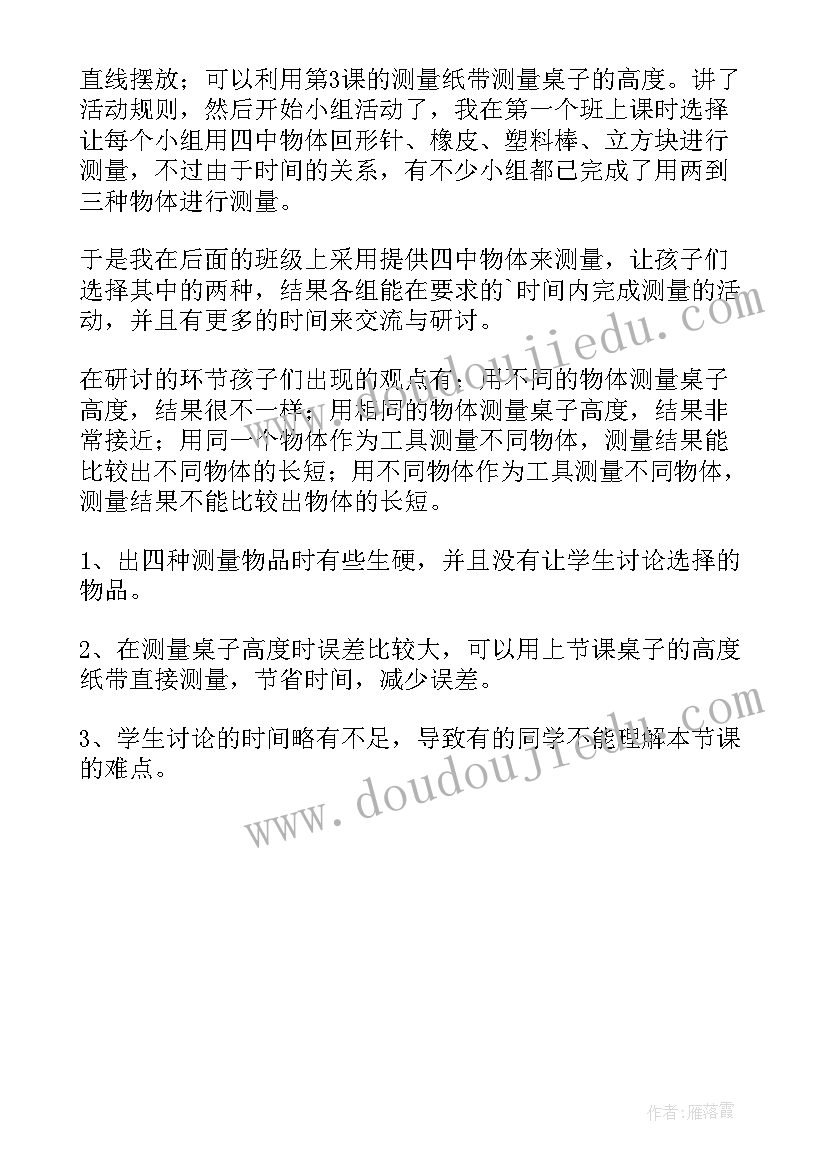 直线摆放；可以利用第3课的测量纸带测量桌子的高度。讲了活动规则，然后开始小组活动了，我在第一个班上课时选择让每个小组用四中物体回形针、橡皮、塑料棒、立方块进行测量，不过由于时间的关系，有不少小组都已完成了用两到三种物体进行测量。

于是我在后面的班级上采用提供四中物体来测量，让孩子们选择其中的两种，结果各组能在要求的`时间内完成测量的活动，并且有更多的时间来交流与研讨。

在研讨的环节孩子们出现的观点有：用不同的物体测量桌子高度，结果很不一样；用相同的物体测量桌子高度，结果非常接近；用同一个物体作为工具测量不同物体，测量结果能比较出不同物体的长短；用不同物体作为工具测量不同物体，测量结果不能比较出物体的长短。

1、出四种测量物品时有些生硬，并且没有让学生讨论选择的物品。

2、在测量桌子高度时误差比较大，可以用上节课桌子的高度纸带直接测量，节省时间，减少误差。

3、学生讨论的时间略有不足，导致有的同学不能理解本节课的难点。

www.doudoujiedu.com

www.doudoujiedu.com

作者：雁落霞